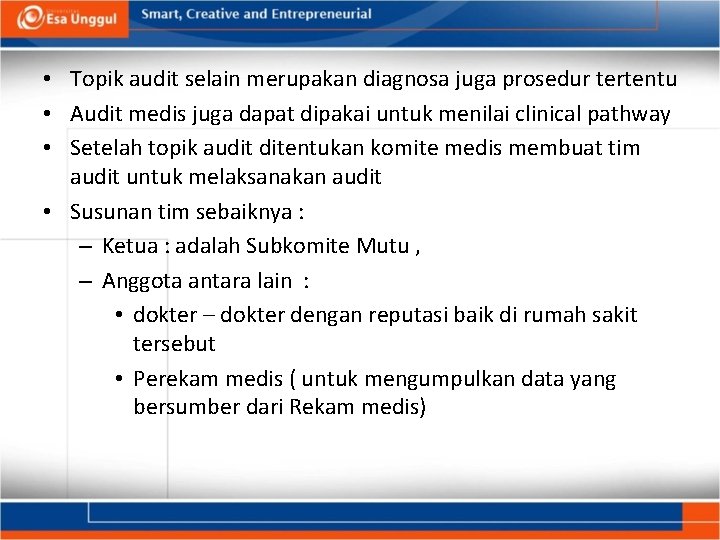 Esa Unggul

Smart, Creative and Entrepreneurial

• Topik audit selain merupakan diagnosa juga prosedur tertentu
• Audit medis juga dapat dipakai untuk menilai clinical pathway
• Setelah topik audit ditentukan komite medis membuat tim audit untuk melaksanakan audit
• Susunan tim sebaiknya :
– Ketua : adalah Subkomite Mutu ,
– Anggota antara lain :
• dokter – dokter dengan reputasi baik di rumah sakit tersebut
• Perekam medis ( untuk mengumpulkan data yang bersumber dari Rekam medis)